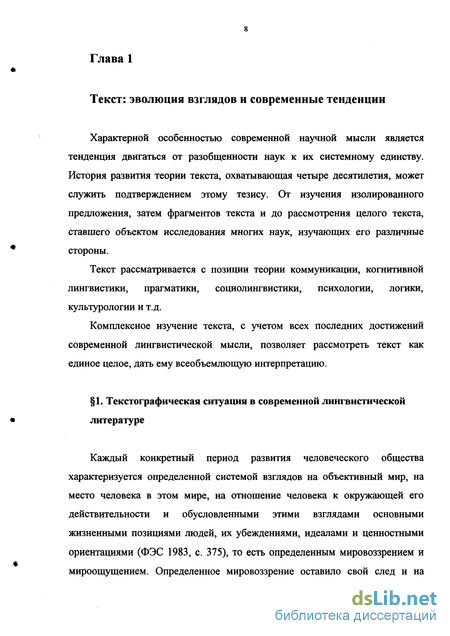 8

Глава 1

Текст: эволюция взглядов и современные тенденции

Характерной особенностью современной научной мысли является тенденция двигаться от разобщенности наук к их системному единству. История развития теории текста, охватывающая четыре десятилетия, может служить подтверждением этому тезису. От изучения изолированного предложения, затем фрагментов текста и до рассмотрения целого текста, ставшего объектом исследования многих наук, изучающих его различные стороны.

Текст рассматривается с позиции теории коммуникации, когнитивной лингвистики, прагматики, социолингвистики, психологии, логики, культурологии и т.д.

Комплексное изучение текста, с учетом всех последних достижений современной лингвистической мысли, позволяет рассмотреть текст как единое целое, дать ему всеобъемлющую интерпретацию.

§1. Текстографическая ситуация в современной лингвистической литературе

Каждый конкретный период развития человеческого общества характеризуется определенной системой взглядов на объективный мир, на место человека в этом мире, на отношение человека к окружающей его действительности и обусловленными этими взглядами основными жизненными позициями людей, их убеждениями, идеалами и ценностными ориентациями (ФЭС 1983, с. 375), то есть определенным мировоззрением и мироощущением. Определенное мировоззрение оставило свой след и на

dsLib.net
библиотека диссертаций